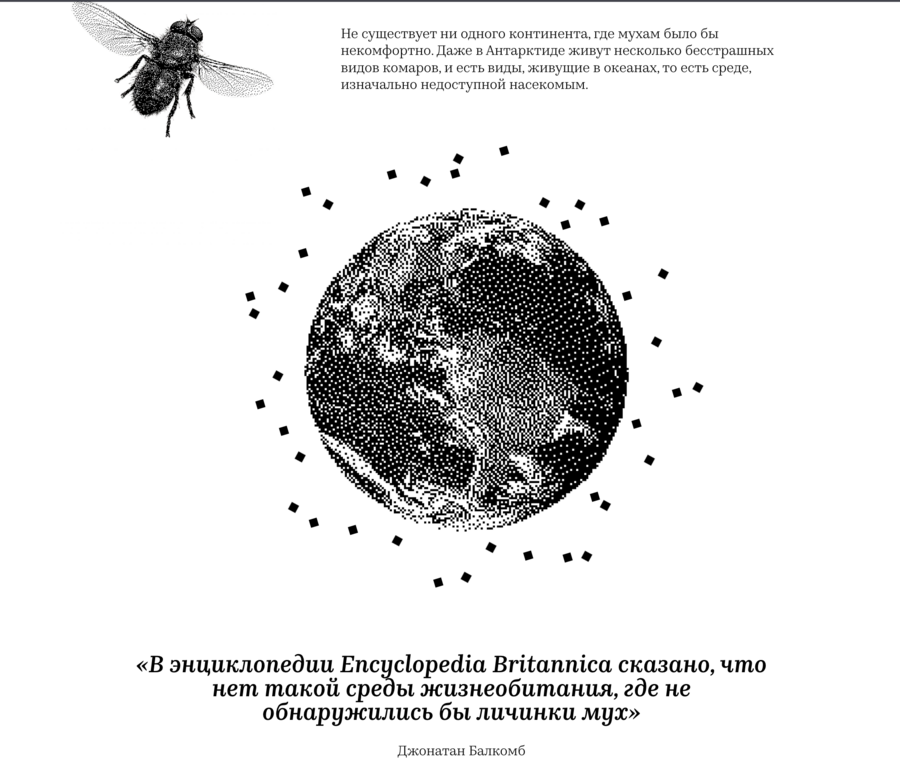 Не существует ни одного континента, где мухам было бы некомфортно. Даже в Антарктиде живут несколько бесстрашных видов комаров, и есть виды, живущие в океанах, то есть среде, изначально недоступной насекомым.

«В энциклопедии Encyclopedia Britannica сказано, что нет такой среды жизнеобитания, где не обнаружились бы личинки мух»

Джонатан Балкомб